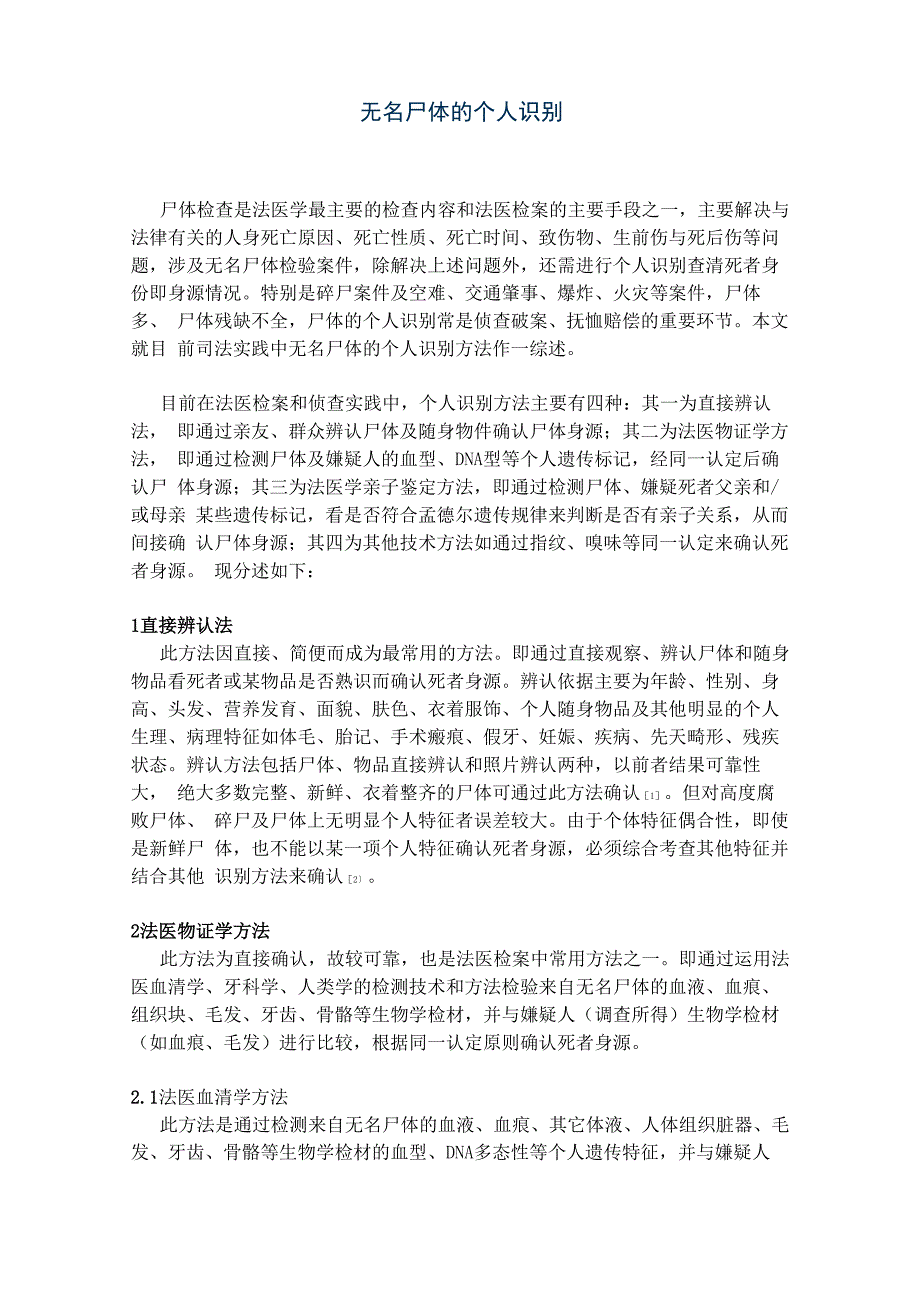 无名尸体的个人识别

尸体检查是法医学最主要的检查内容和法医检案的主要手段之一，主要解决与法律有关的人身死亡原因、死亡性质、死亡时间、致伤物、生前伤与死后伤等问题，涉及无名尸体检验案件，除解决上述问题外，还需进行个人识别查清死者身份即身源情况。特别是碎尸案件及空难、交通肇事、爆炸、火灾等案件，尸体多、 尸体残缺不全，尸体的个人识别常是侦查破案、抚恤赔偿的重要环节。本文就目 前司法实践中无名尸体的个人识别方法作一综述。

目前在法医检案和侦查实践中，个人识别方法主要有四种：其一为直接辨认法， 即通过亲友、群众辨认尸体及随身物件确认尸体身源；其二为法医物证学方法， 即通过检测尸体及嫌疑人的血型、DNA型等个人遗传标记，经同一认定后确认尸 体身源；其三为法医学亲子鉴定方法，即通过检测尸体、嫌疑死者父亲和/或母亲 某些遗传标记，看是否符合孟德尔遗传规律来判断是否有亲子关系，从而间接确 认尸体身源；其四为其他技术方法如通过指纹、嗅味等同一认定来确认死者身源。 现分述如下：

1直接辨认法
此方法因直接、简便而成为最常用的方法。即通过直接观察、辨认尸体和随身物品看死者或某物品是否熟识而确认死者身源。辨认依据主要为年龄、性别、身高、头发、营养发育、面貌、肤色、衣着服饰、个人随身物品及其他明显的个人生理、病理特征如体毛、胎记、手术瘢痕、假牙、妊娠、疾病、先天畸形、残疾状态。辨认方法包括尸体、物品直接辨认和照片辨认两种，以前者结果可靠性大， 绝大多数完整、新鲜、衣着整齐的尸体可通过此方法确认[1]。但对高度腐败尸体、 碎尸及尸体上无明显个人特征者误差较大。由于个体特征偶合性，即使是新鲜尸 体，也不能以某一项个人特征确认死者身源，必须综合考查其他特征并结合其他 识别方法来确认[2]。

2法医物证学方法
此方法为直接确认，故较可靠，也是法医检案中常用方法之一。即通过运用法医血清学、牙科学、人类学的检测技术和方法检验来自无名尸体的血液、血痕、组织块、毛发、牙齿、骨骼等生物学检材，并与嫌疑人（调查所得）生物学检材（如血痕、毛发）进行比较，根据同一认定原则确认死者身源。

2.1法医血清学方法
此方法是通过检测来自无名尸体的血液、血痕、其它体液、人体组织脏器、毛发、牙齿、骨骼等生物学检材的血型、DNA多态性等个人遗传特征，并与嫌疑人